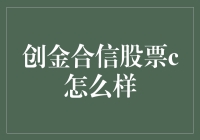 创金合信股票c怎么样